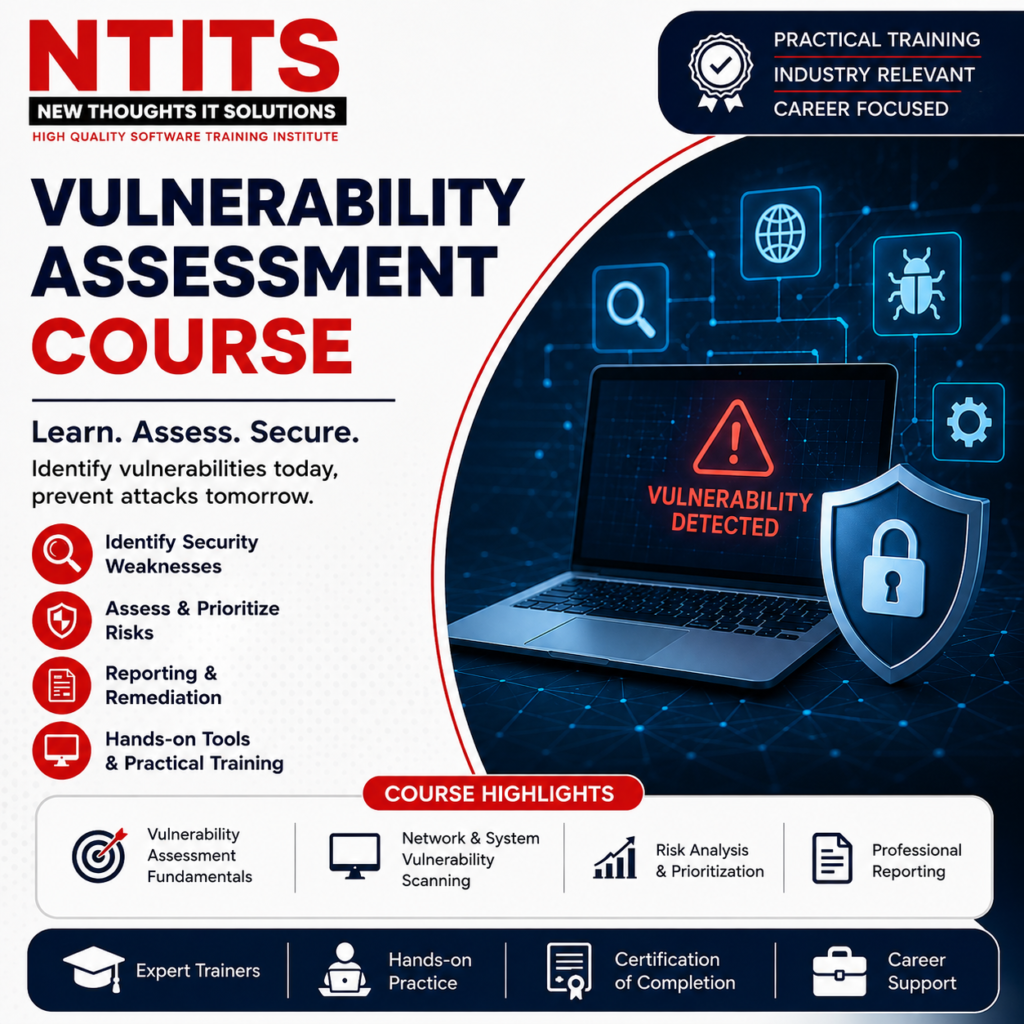 NTITS
NEW THOUGHTS IT SOLUTIONS
HIGH QUALITY SOFTWARE TRAINING INSTITUTE

PRACTICAL TRAINING
INDUSTRY RELEVANT
CAREER FOCUSED

VULNERABILITY ASSESSMENT COURSE

Learn. Assess. Secure.

Identify vulnerabilities today, prevent attacks tomorrow.

Identify Security Weaknesses

Assess & Prioritize Risks

Reporting & Remediation

Hands-on Tools & Practical Training

VULNERABILITY DETECTED

COURSE HIGHLIGHTS

Vulnerability Assessment Fundamentals

Network & System Vulnerability Scanning

Risk Analysis & Prioritization

Professional Reporting

Expert Trainers

Hands-on Practice

Certification of Completion

Career Support